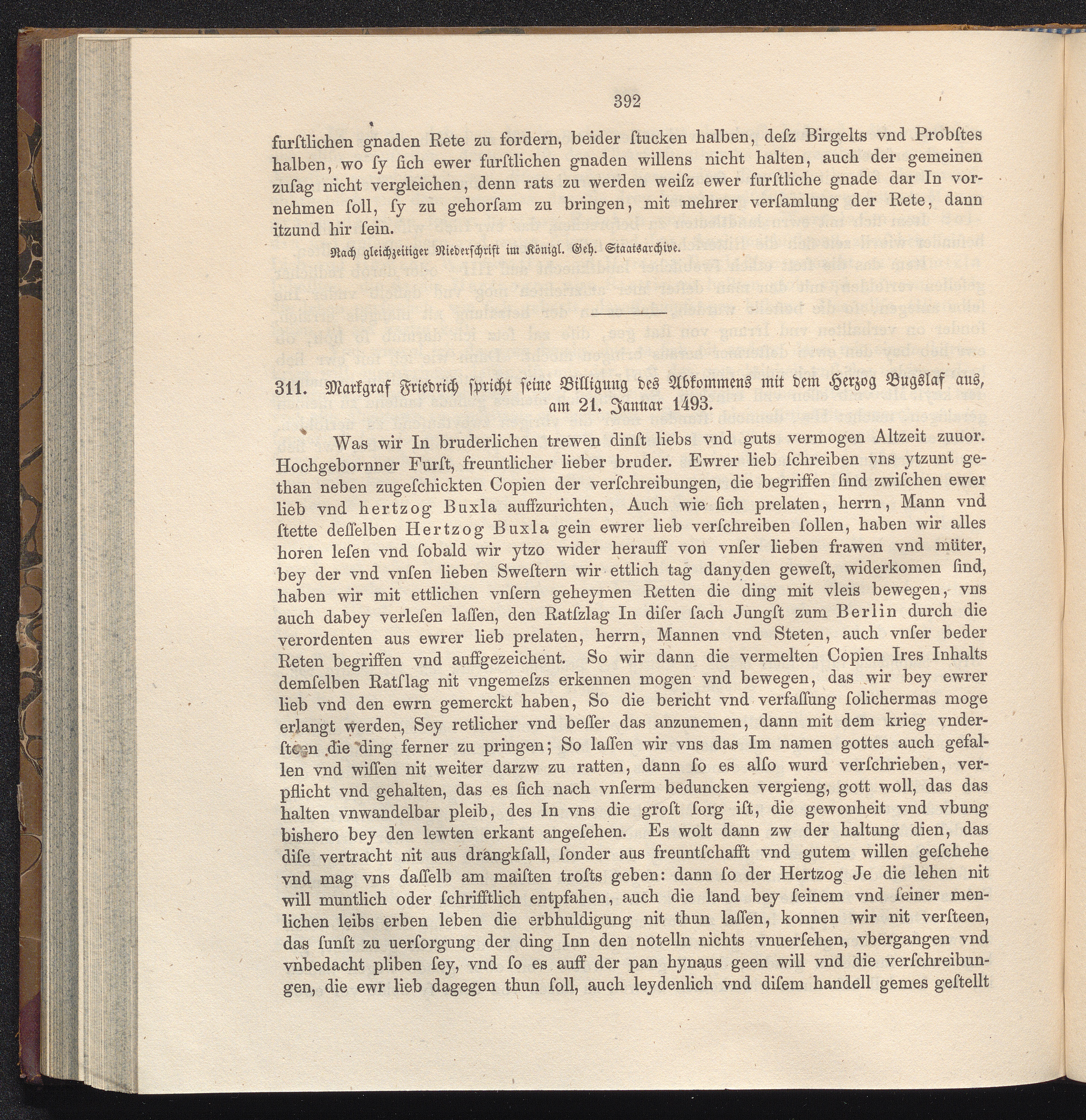 392

furſtlichen gnaden Rete zu fordern, beider ſtucken halben, deſz Birgelts vnd Probſtes halben, wo ſy ſich ewer furſtlichen gnaden willens nicht halten, auch der gemeinen zuſag nicht vergleichen, denn rats zu werden weiſz ewer furſtliche gnade dar In vornehmen ſoll, ſy zu gehorſam zu bringen, mit mehrer verſamlung der Rete, dann itzund hir ſein.

Nach gleichzeitiger Niederſchrift im Königl. Geh. Staatsarchive.

311. Markgraf Friedrich ſpricht ſeine Billigung des Abkommens mit dem Herzog Bugslaf aus, am 21. Januar 1493.

Was wir In bruderlichen trewen dinſt liebs vnd guts vermogen Altzeit zuuor. Hochgebornner Furſt, freuntlicher lieber bruder. Ewrer lieb ſchreiben vns ytzunt gethan neben zugeſchickten Copien der verſchreibungen, die begriffen ſind zwiſchen ewer lieb vnd hertzog Buxla auffzurichten, Auch wie ſich prelaten, herrn, Mann vnd ſtette deſſelben Hertzog Buxla gein ewrer lieb verſchreiben ſollen, haben wir alles horen leſen vnd ſobald wir ytzo wider herauff von vnſer lieben frawen vnd müter, bey der vnd vnſen lieben Sweſtern wir ettlich tag danyden geweſt, widerkomen ſind, haben wir mit ettlichen vnſern geheymen Retten die ding mit vleis bewegen, vns auch dabey verleſen laſſen, den Ratſzlag In diſer ſach Jungſt zum Berlin durch die verordenten aus ewrer lieb prelaten, herrn, Mannen vnd Steten, auch vnſer beder Reten begriffen vnd auffgezeichent. So wir dann die vermelten Copien Ires Inhalts demſelben Ratſlag nit vngemeſzs erkennen mogen vnd bewegen, das wir bey ewrer lieb vnd den ewrn gemerckt haben, So die bericht vnd verfaſſung ſolichermas moge erlangt werden, Sey retlicher vnd beſſer das anzunemen, dann mit dem krieg vnderſteen die ding ferner zu pringen; So laſſen wir vns das Im namen gottes auch gefallen vnd wiſſen nit weiter darzw zu ratten, dann ſo es alſo wurd verſchrieben, verpflicht vnd gehalten, das es ſich nach vnſerm beduncken vergieng, gott woll, das das halten vnwandelbar pleib, des In vns die groſt ſorg iſt, die gewonheit vnd vbung bishero bey den lewten erkant angeſehen. Es wolt dann zw der haltung dien, das diſe vertracht nit aus drangkſall, ſonder aus freuntſchafft vnd gutem willen geſchehe vnd mag vns daſſelb am maiſten troſts geben: dann ſo der Hertzog Je die lehen nit will muntlich oder ſchrifftlich entpfahen, auch die land bey ſeinem vnd ſeiner menlichen leibs erben leben die erbhuldigung nit thun laſſen, konnen wir nit verſteen, das ſunſt zu uerſorgung der ding Inn den notelln nichts vnuerſehen, vbergangen vnd vnbedacht pliben ſey, vnd ſo es auff der pan hynaus geen will vnd die verſchreibungen, die ewr lieb dagegen thun ſoll, auch leydenlich vnd diſem handell gemes geſtellt